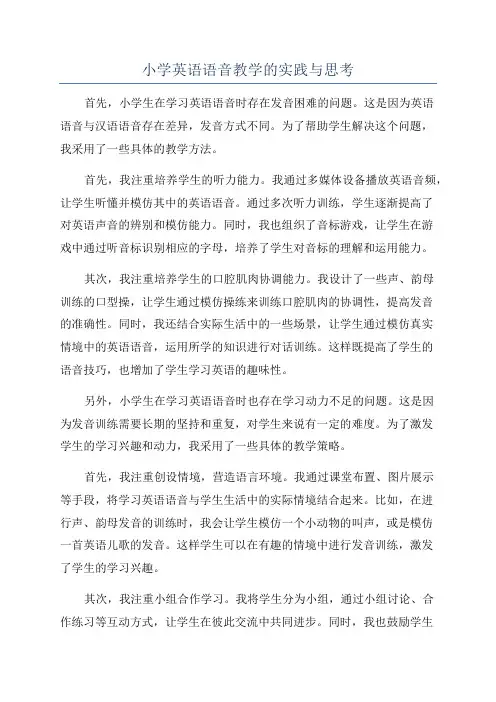 小学英语语音教学的实践与思考

首先，小学生在学习英语语音时存在发音困难的问题。这是因为英语语音与汉语语音存在差异，发音方式不同。为了帮助学生解决这个问题，我采用了一些具体的教学方法。

首先，我注重培养学生的听力能力。我通过多媒体设备播放英语音频，让学生听懂并模仿其中的英语语音。通过多次听力训练，学生逐渐提高了对英语声音的辨别和模仿能力。同时，我也组织了音标游戏，让学生在游戏中通过听音标识别相应的字母，培养了学生对音标的理解和运用能力。

其次，我注重培养学生的口腔肌肉协调能力。我设计了一些声、韵母训练的口型操，让学生通过模仿操练来训练口腔肌肉的协调性，提高发音的准确性。同时，我还结合实际生活中的一些场景，让学生通过模仿真实情境中的英语语音，运用所学的知识进行对话训练。这样既提高了学生的语音技巧，也增加了学生学习英语的趣味性。

另外，小学生在学习英语语音时也存在学习动力不足的问题。这是因为发音训练需要长期的坚持和重复，对学生来说有一定的难度。为了激发学生的学习兴趣和动力，我采用了一些具体的教学策略。

首先，我注重创设情境，营造语言环境。我通过课堂布置、图片展示等手段，将学习英语语音与学生生活中的实际情境结合起来。比如，在进行声、韵母发音的训练时，我会让学生模仿一个小动物的叫声，或是模仿一首英语儿歌的发音。这样学生可以在有趣的情境中进行发音训练，激发了学生的学习兴趣。

其次，我注重小组合作学习。我将学生分为小组，通过小组讨论、合作练习等互动方式，让学生在彼此交流中共同进步。同时，我也鼓励学生